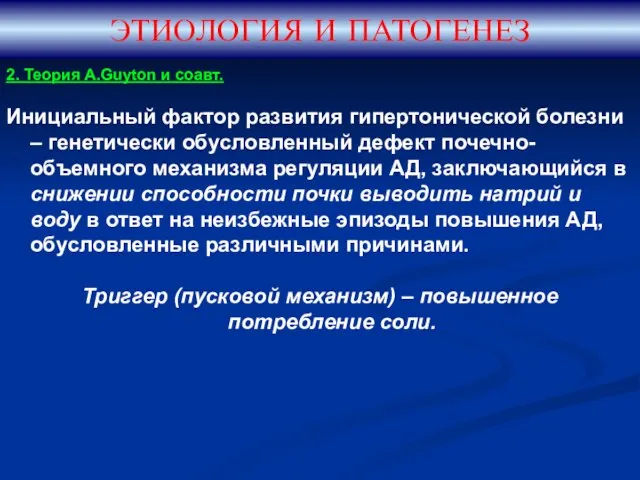 ЭТИОЛОГИЯ И ПАТОГЕНЕЗ

2. Теория A.Guyton и соавт.

Инициальный фактор развития гипертонической болезни – генетически обусловленный дефект почечно-объемного механизма регуляции АД, заключающийся в снижении способности почки выводить натрий и воду в ответ на неизбежные эпизоды повышения АД, обусловленные различными причинами.

Триггер (пусковой механизм) – повышенное потребление соли.